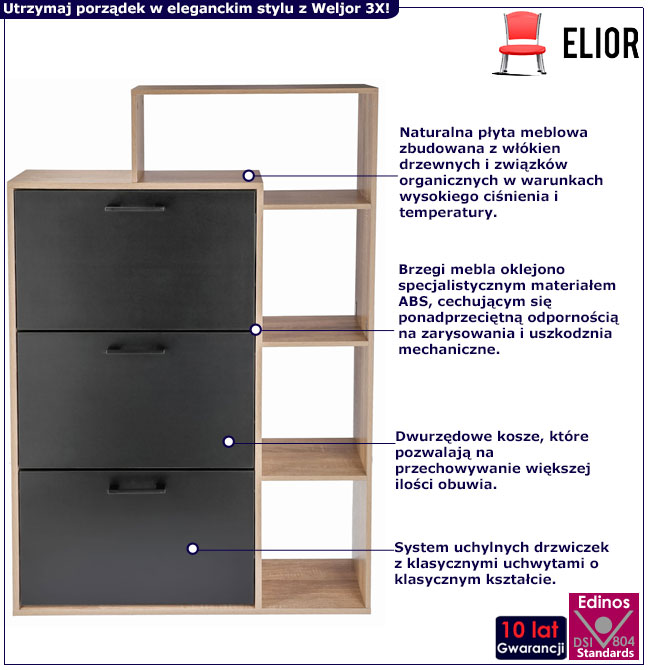 Utrzymaj porządek w eleganckim stylu z Weljor 3X!

ELIOR

Naturalna płyta meblowa zbudowana z włókien drzewnych i związków organicznych w warunkach wysokiego ciśnienia i temperatury.

Brzegi mebla oklejono specjalistycznym materiałem ABS, cechującym się ponadprzeciętną odpornością na zarysowania i uszkodznia mechaniczne.

Dwurzędowe kosze, które pozwalają na przechowywanie większej ilości obuwia.

System uchylnych drzwiczek z klasycznymi uchwytami o klasycznym kształcie.

10 lat Gwarancji

Edinos DSI 804 Standards